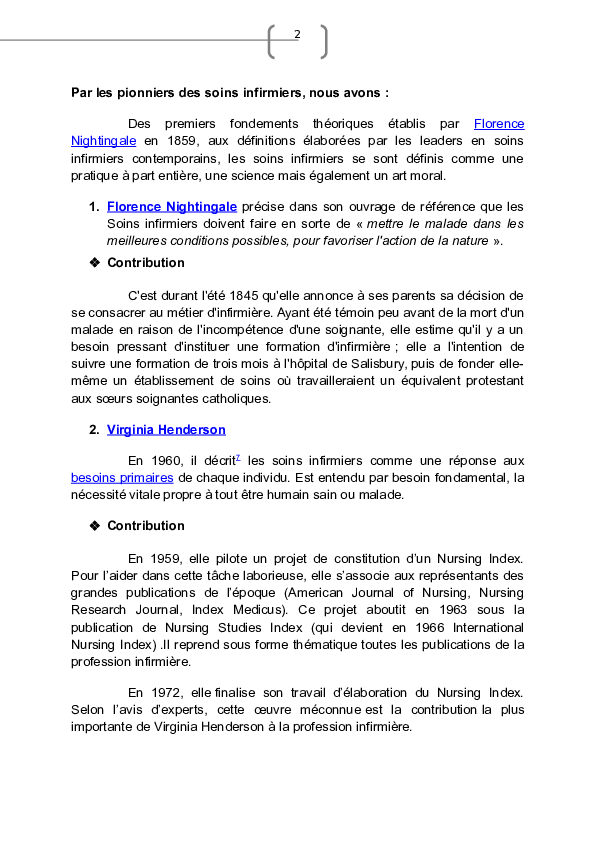 2

Par les pionniers des soins infirmiers, nous avons :

Des premiers fondements théoriques établis par Florence Nightingale en 1859, aux définitions élaborées par les leaders en soins infirmiers contemporains, les soins infirmiers se sont définis comme une pratique à part entière, une science mais également un art moral.

1. Florence Nightingale précise dans son ouvrage de référence que les Soins infirmiers doivent faire en sorte de « mettre le malade dans les meilleures conditions possibles, pour favoriser l'action de la nature ».

❖ Contribution

C'est durant l'été 1845 qu'elle annonce à ses parents sa décision de se consacrer au métier d'infirmière. Ayant été témoin peu avant de la mort d'un malade en raison de l'incompétence d'une soignante, elle estime qu'il y a un besoin pressant d'instituer une formation d'infirmière ; elle a l'intention de suivre une formation de trois mois à l'hôpital de Salisbury, puis de fonder elle-même un établissement de soins où travailleraient un équivalent protestant aux sœurs soignantes catholiques.

2. Virginia Henderson

En 1960, il décrit$^{7}$ les soins infirmiers comme une réponse aux besoins primaires de chaque individu. Est entendu par besoin fondamental, la nécessité vitale propre à tout être humain sain ou malade.

❖ Contribution

En 1959, elle pilote un projet de constitution d'un Nursing Index. Pour l'aider dans cette tâche laborieuse, elle s'associe aux représentants des grandes publications de l'époque (American Journal of Nursing, Nursing Research Journal, Index Medicus). Ce projet aboutit en 1963 sous la publication de Nursing Studies Index (qui devient en 1966 International Nursing Index) .Il reprend sous forme thématique toutes les publications de la profession infirmière.

En 1972, elle finalise son travail d'élaboration du Nursing Index. Selon l'avis d'experts, cette œuvre méconnue est la contribution la plus importante de Virginia Henderson à la profession infirmière.